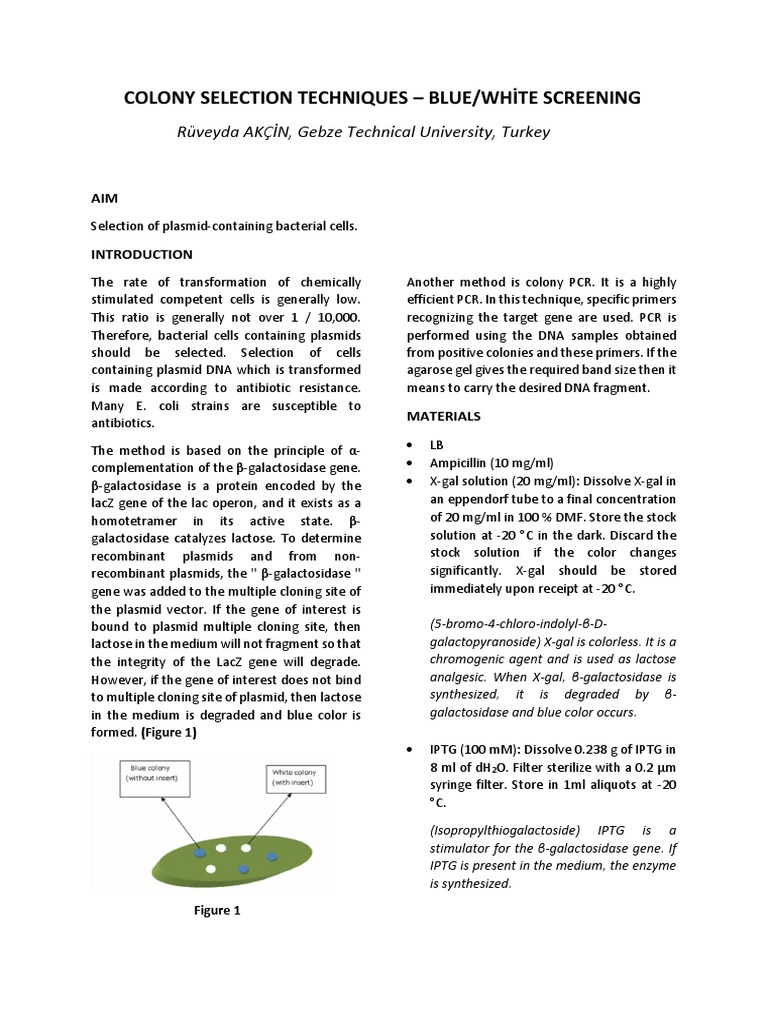 COLONY SELECTION TECHNIQUES – BLUE/WHİTE SCREENING

Rüveyda AKÇİN, Gebze Technical University, Turkey

AIM

Selection of plasmid-containing bacterial cells.

INTRODUCTION

The rate of transformation of chemically stimulated competent cells is generally low. This ratio is generally not over 1 / 10,000. Therefore, bacterial cells containing plasmids should be selected. Selection of cells containing plasmid DNA which is transformed is made according to antibiotic resistance. Many E. coli strains are susceptible to antibiotics.

The method is based on the principle of α-complementation of the β-galactosidase gene. β-galactosidase is a protein encoded by the lacZ gene of the lac operon, and it exists as a homotetramer in its active state. β-galactosidase catalyzes lactose. To determine recombinant plasmids and from non-recombinant plasmids, the " β-galactosidase " gene was added to the multiple cloning site of the plasmid vector. If the gene of interest is bound to plasmid multiple cloning site, then lactose in the medium will not fragment so that the integrity of the LacZ gene will degrade. However, if the gene of interest does not bind to multiple cloning site of plasmid, then lactose in the medium is degraded and blue color is formed. (Figure 1)

Blue colony
(without insert)

White colony
(with insert)

Figure 1

Another method is colony PCR. It is a highly efficient PCR. In this technique, specific primers recognizing the target gene are used. PCR is performed using the DNA samples obtained from positive colonies and these primers. If the agarose gel gives the required band size then it means to carry the desired DNA fragment.

MATERIALS

• LB
• Ampicillin (10 mg/ml)
• X-gal solution (20 mg/ml): Dissolve X-gal in an eppendorf tube to a final concentration of 20 mg/ml in 100 % DMF. Store the stock solution at -20 °C in the dark. Discard the stock solution if the color changes significantly. X-gal should be stored immediately upon receipt at -20 °C.

(5-bromo-4-chloro-indolyl-β-D-galactopyranoside) X-gal is colorless. It is a chromogenic agent and is used as lactose analgesic. When X-gal, β-galactosidase is synthesized, it is degraded by β-galactosidase and blue color occurs.

• IPTG (100 mM): Dissolve 0.238 g of IPTG in 8 ml of $dH_2O$. Filter sterilize with a 0.2 μm syringe filter. Store in 1ml aliquots at -20 °C.

(Isopropylthiogalactoside) IPTG is a stimulator for the β-galactosidase gene. If IPTG is present in the medium, the enzyme is synthesized.